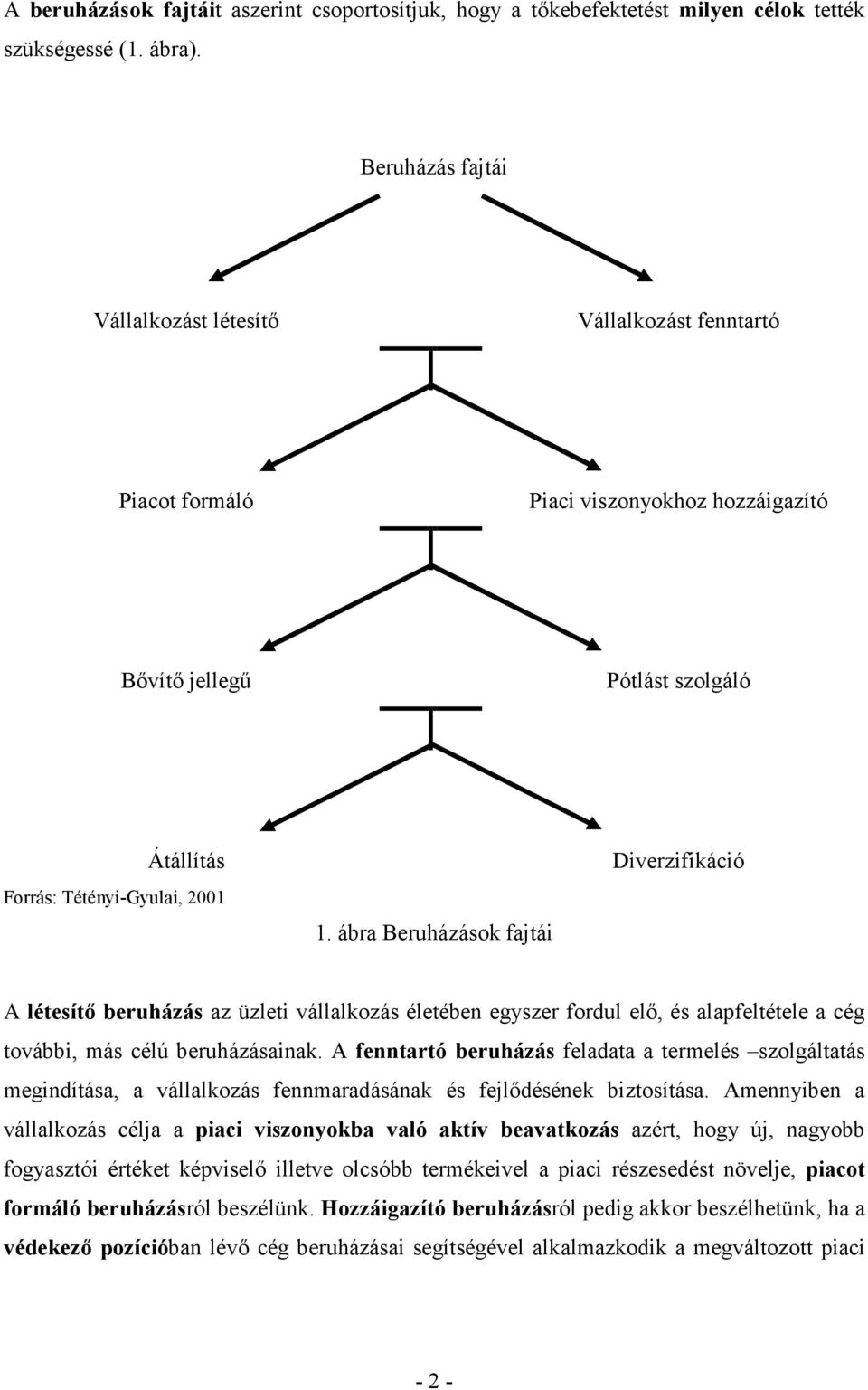 A beruházások fajtáit aszerint csoportosítjuk, hogy a tőkebefektetést milyen célok tették szükségessé (1. ábra).

Beruházás fajtái

Vállalkozást létesítő

Vállalkozást fenntartó

Piacot formáló

Piaci viszonyokhoz hozzáigazító

Bővítő jellegű

Pótlást szolgáló

Átállítás

Diverzifikáció

Forrás: Tétényi-Gyulai, 2001

1. ábra Beruházások fajtái

A létesítő beruházás az üzleti vállalkozás életében egyszer fordul elő, és alapfeltétele a cég további, más célú beruházásainak. A fenntartó beruházás feladata a termelés –szolgáltatás megindítása, a vállalkozás fennmaradásának és fejlődésének biztosítása. Amennyiben a vállalkozás célja a piaci viszonyokba való aktív beavatkozás azért, hogy új, nagyobb fogyasztói értéket képviselő illetve olcsóbb termékeivel a piaci részesedést növelje, piacot formáló beruházásról beszélünk. Hozzáigazító beruházásról pedig akkor beszélhetünk, ha a védekező pozícióban lévő cég beruházásai segítségével alkalmazkodik a megváltozott piaci

- 2 -